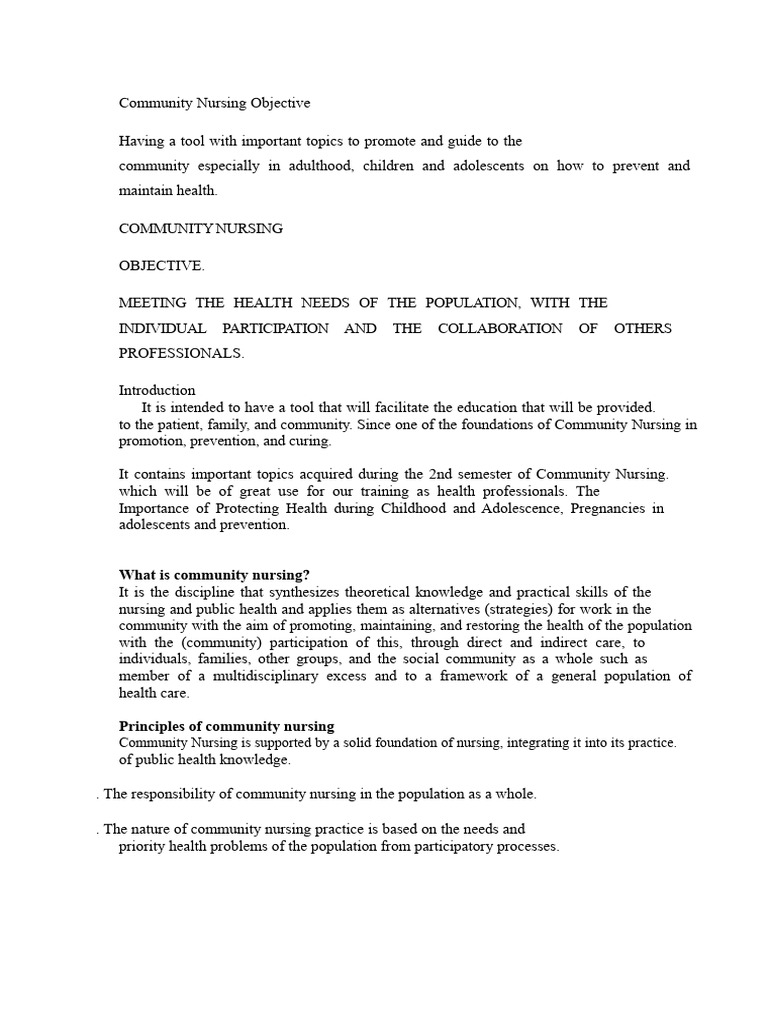 Community Nursing Objective

Having a tool with important topics to promote and guide to the community especially in adulthood, children and adolescents on how to prevent and maintain health.

COMMUNITY NURSING

OBJECTIVE.

MEETING THE HEALTH NEEDS OF THE POPULATION, WITH THE INDIVIDUAL PARTICIPATION AND THE COLLABORATION OF OTHERS PROFESSIONALS.

Introduction
It is intended to have a tool that will facilitate the education that will be provided. to the patient, family, and community. Since one of the foundations of Community Nursing in promotion, prevention, and curing.

It contains important topics acquired during the 2nd semester of Community Nursing. which will be of great use for our training as health professionals. The Importance of Protecting Health during Childhood and Adolescence, Pregnancies in adolescents and prevention.

What is community nursing?
It is the discipline that synthesizes theoretical knowledge and practical skills of the nursing and public health and applies them as alternatives (strategies) for work in the community with the aim of promoting, maintaining, and restoring the health of the population with the (community) participation of this, through direct and indirect care, to individuals, families, other groups, and the social community as a whole such as member of a multidisciplinary excess and to a framework of a general population of health care.

Principles of community nursing
Community Nursing is supported by a solid foundation of nursing, integrating it into its practice. of public health knowledge.

. The responsibility of community nursing in the population as a whole.

. The nature of community nursing practice is based on the needs and priority health problems of the population from participatory processes.